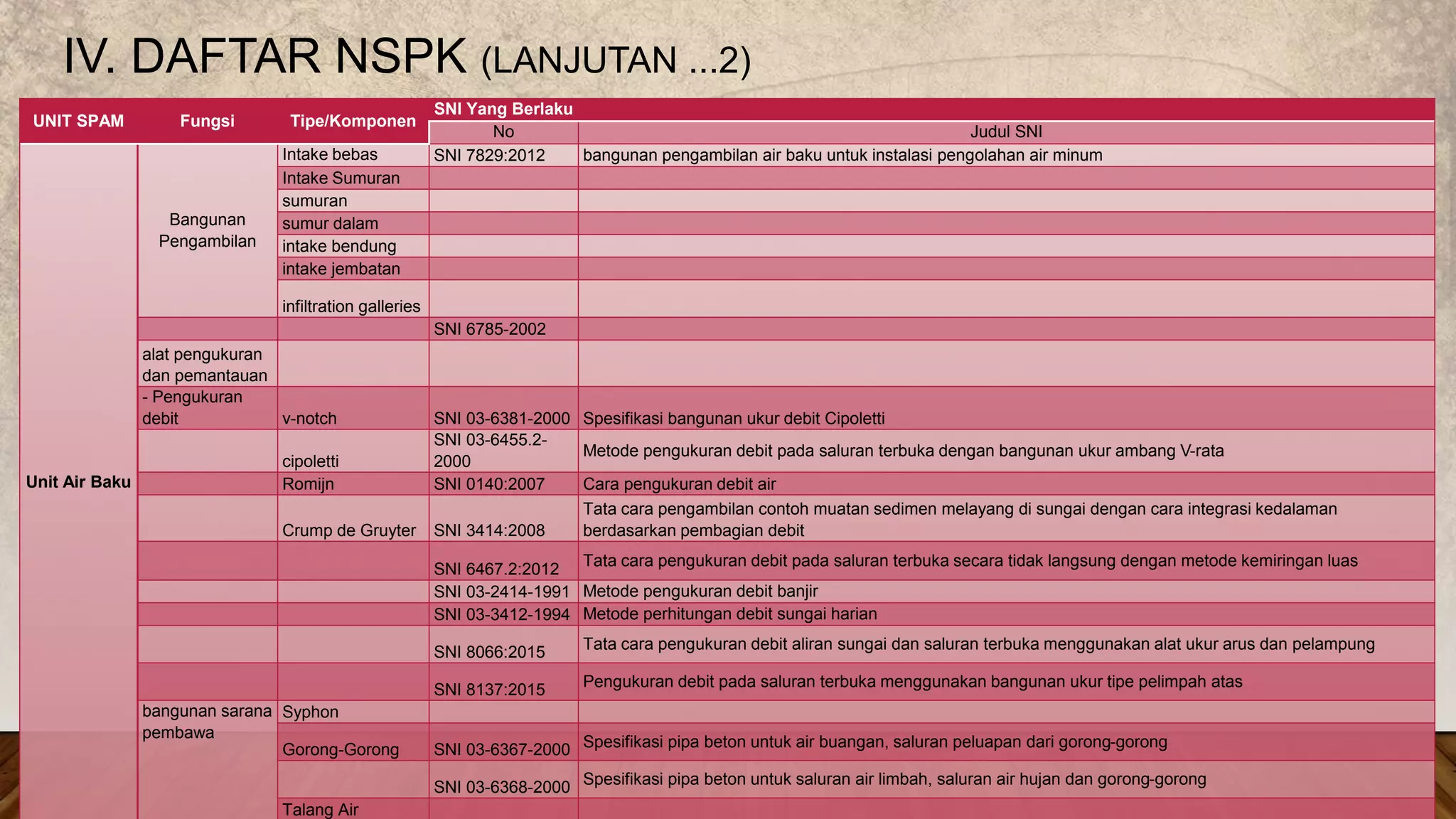 IV. DAFTAR NSPK (LANJUTAN ...2)

| UNIT SPAM | Fungsi | Tipe/Komponen | SNI Yang Berlaku | |
|---|---|---|---|---|
| | | | No | Judul SNI |
| Unit Air Baku | Bangunan Pengambilan | Intake bebas | SNI 7829:2012 | bangunan pengambilan air baku untuk instalasi pengolahan air minum |
| | | Intake Sumuran | | |
| | | sumuran | | |
| | | sumur dalam | | |
| | | intake bendung | | |
| | | intake jembatan | | |
| | | infiltration galleries | | |
| | | | SNI 6785-2002 | |
| | alat pengukuran dan pemantauan | | | |
| | - Pengukuran debit | v-notch | SNI 03-6381-2000 | Spesifikasi bangunan ukur debit Cipoletti |
| | | cipoletti | SNI 03-6455.2-2000 | Metode pengukuran debit pada saluran terbuka dengan bangunan ukur ambang V-rata |
| | | Romijn | SNI 0140:2007 | Cara pengukuran debit air |
| | | Crump de Gruyter | SNI 3414:2008 | Tata cara pengambilan contoh muatan sedimen melayang di sungai dengan cara integrasi kedalaman berdasarkan pembagian debit |
| | | | SNI 6467.2:2012 | Tata cara pengukuran debit pada saluran terbuka secara tidak langsung dengan metode kemiringan luas |
| | | | SNI 03-2414-1991 | Metode pengukuran debit banjir |
| | | | SNI 03-3412-1994 | Metode perhitungan debit sungai harian |
| | | | SNI 8066:2015 | Tata cara pengukuran debit aliran sungai dan saluran terbuka menggunakan alat ukur arus dan pelampung |
| | | | SNI 8137:2015 | Pengukuran debit pada saluran terbuka menggunakan bangunan ukur tipe pelimpah atas |
| | bangunan sarana pembawa | Syphon | | |
| | | Gorong-Gorong | SNI 03-6367-2000 | Spesifikasi pipa beton untuk air buangan, saluran peluapan dari gorong-gorong |
| | | | SNI 03-6368-2000 | Spesifikasi pipa beton untuk saluran air limbah, saluran air hujan dan gorong-gorong |
| | | Talang Air | | |